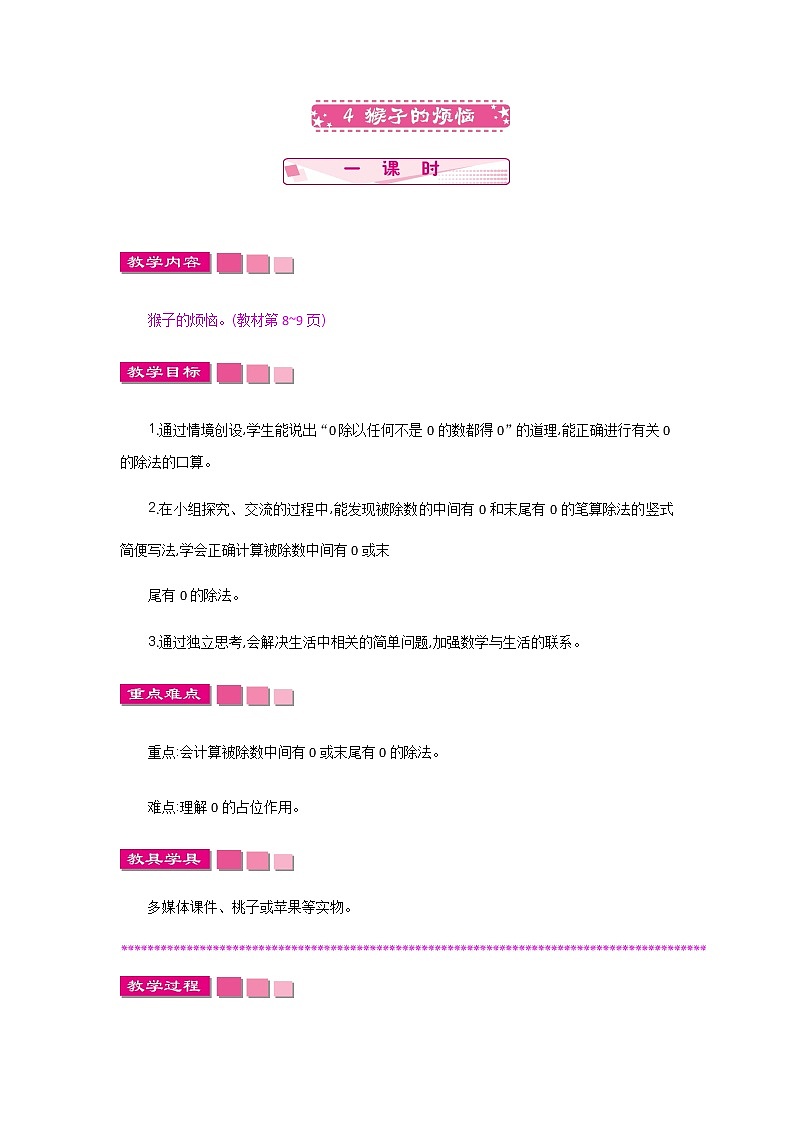 4 猴子的烦恼

一 课 时

教学内容

猴子的烦恼。(教材第 8~9 页)

教学目标

1.通过情境创设,学生能说出“0除以任何不是 0 的数都得 0”的道理,能正确进行有关 0 的除法的口算。

2.在小组探究、交流的过程中,能发现被除数的中间有 0 和末尾有 0 的笔算除法的竖式简便写法,学会正确计算被除数中间有 0 或末

尾有 0 的除法。

3.通过独立思考,会解决生活中相关的简单问题,加强数学与生活的联系。

重点难点

重点:会计算被除数中间有 0 或末尾有 0 的除法。

难点:理解 0 的占位作用。

教具学具

多媒体课件、桃子或苹果等实物。

教学过程